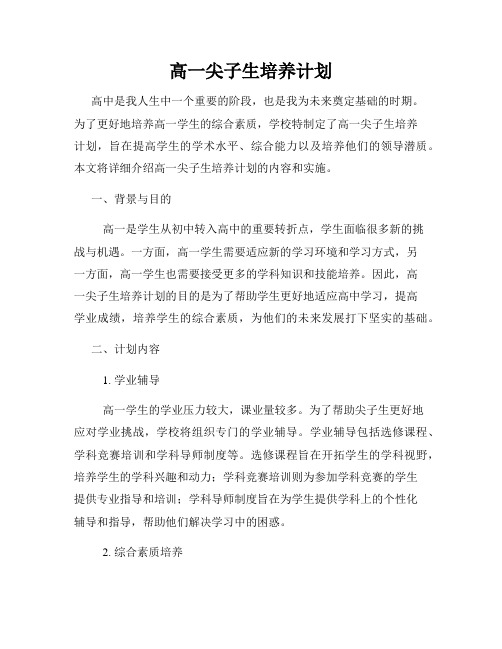 高一尖子生培养计划

高中是我人生中一个重要的阶段，也是我为未来奠定基础的时期。为了更好地培养高一学生的综合素质，学校特制定了高一尖子生培养计划，旨在提高学生的学术水平、综合能力以及培养他们的领导潜质。本文将详细介绍高一尖子生培养计划的内容和实施。

一、背景与目的

高一是学生从初中转入高中的重要转折点，学生面临很多新的挑战与机遇。一方面，高一学生需要适应新的学习环境和学习方式，另一方面，高一学生也需要接受更多的学科知识和技能培养。因此，高一尖子生培养计划的目的是为了帮助学生更好地适应高中学习，提高学业成绩，培养学生的综合素质，为他们的未来发展打下坚实的基础。

二、计划内容

1. 学业辅导

高一学生的学业压力较大，课业量较多。为了帮助尖子生更好地应对学业挑战，学校将组织专门的学业辅导。学业辅导包括选修课程、学科竞赛培训和学科导师制度等。选修课程旨在开拓学生的学科视野，培养学生的学科兴趣和动力；学科竞赛培训则为参加学科竞赛的学生提供专业指导和培训；学科导师制度旨在为学生提供学科上的个性化辅导和指导，帮助他们解决学习中的困惑。

2. 综合素质培养